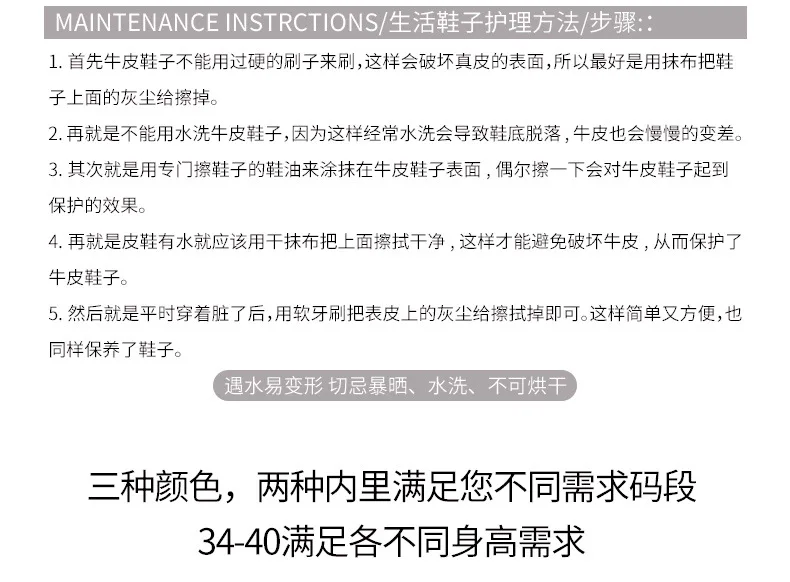 MAINTENANCE INSTRCTIONS/生活鞋子护理方法/步骤::

1.首先牛皮鞋子不能用过硬的刷子来刷,这样会破坏真皮的表面,所以最好是用抹布把鞋子上面的灰尘给擦掉。

2.再就是不能用水洗牛皮鞋子,因为这样经常水洗会导致鞋底脱落,牛皮也会慢慢的变差。

3.其次就是用专门擦鞋子的鞋油来涂抹在牛皮鞋子表面,偶尔擦一下会对牛皮鞋子起到保护的效果。

4.再就是皮鞋有水就应该用干抹布把上面擦拭干净,这样才能避免破坏牛皮,从而保护了牛皮鞋子。

5.然后就是平时穿着脏了后,用软牙刷把表皮上的灰尘给擦拭掉即可。这样简单又方便,也同样保养了鞋子。

遇水易变形 切忌暴晒、水洗、不可烘干

三种颜色,两种内里满足您不同需求码段

34-40满足各不同身高需求